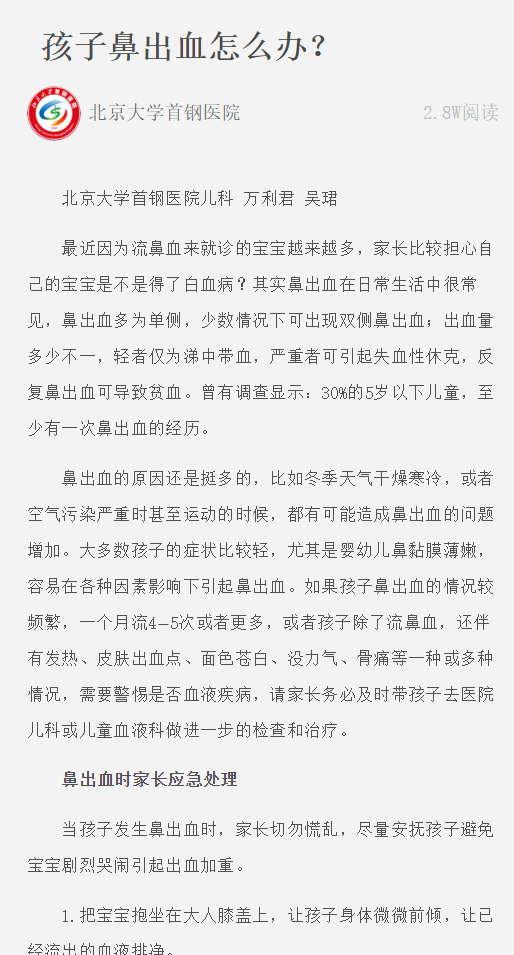 孩子鼻出血怎么办？

北京大学首钢医院

2.8W阅读

北京大学首钢医院儿科 万利君 吴珺

最近因为流鼻血来就诊的宝宝越来越多，家长比较担心自己的宝宝是不是得了白血病？其实鼻出血在日常生活中很常见，鼻出血多为单侧，少数情况下可出现双侧鼻出血；出血量多少不一，轻者仅为涕中带血，严重者可引起失血性休克，反复鼻出血可导致贫血。曾有调查显示：30%的5岁以下儿童，至少有一次鼻出血的经历。

鼻出血的原因还是挺多的，比如冬季天气干燥寒冷，或者空气污染严重时甚至运动的时候，都有可能造成鼻出血的问题增加。大多数孩子的症状比较轻，尤其是婴幼儿鼻黏膜薄嫩，容易在各种因素影响下引起鼻出血。如果孩子鼻出血的情况较频繁，一个月流4-5次或者更多，或者孩子除了流鼻血，还伴有发热、皮肤出血点、面色苍白、没力气、骨痛等一种或多种情况，需要警惕是否血液疾病，请家长务必及时带孩子去医院儿科或儿童血液科做进一步的检查和治疗。

鼻出血时家长应急处理

当孩子发生鼻出血时，家长切勿慌乱，尽量安抚孩子避免宝宝剧烈哭闹引起出血加重。

1.把宝宝抱坐在大人膝盖上，让孩子身体微微前倾，让已经流出的血液排净。